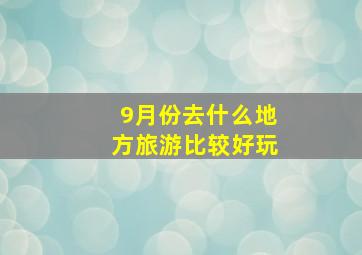 9月份去什么地方旅游比较好玩